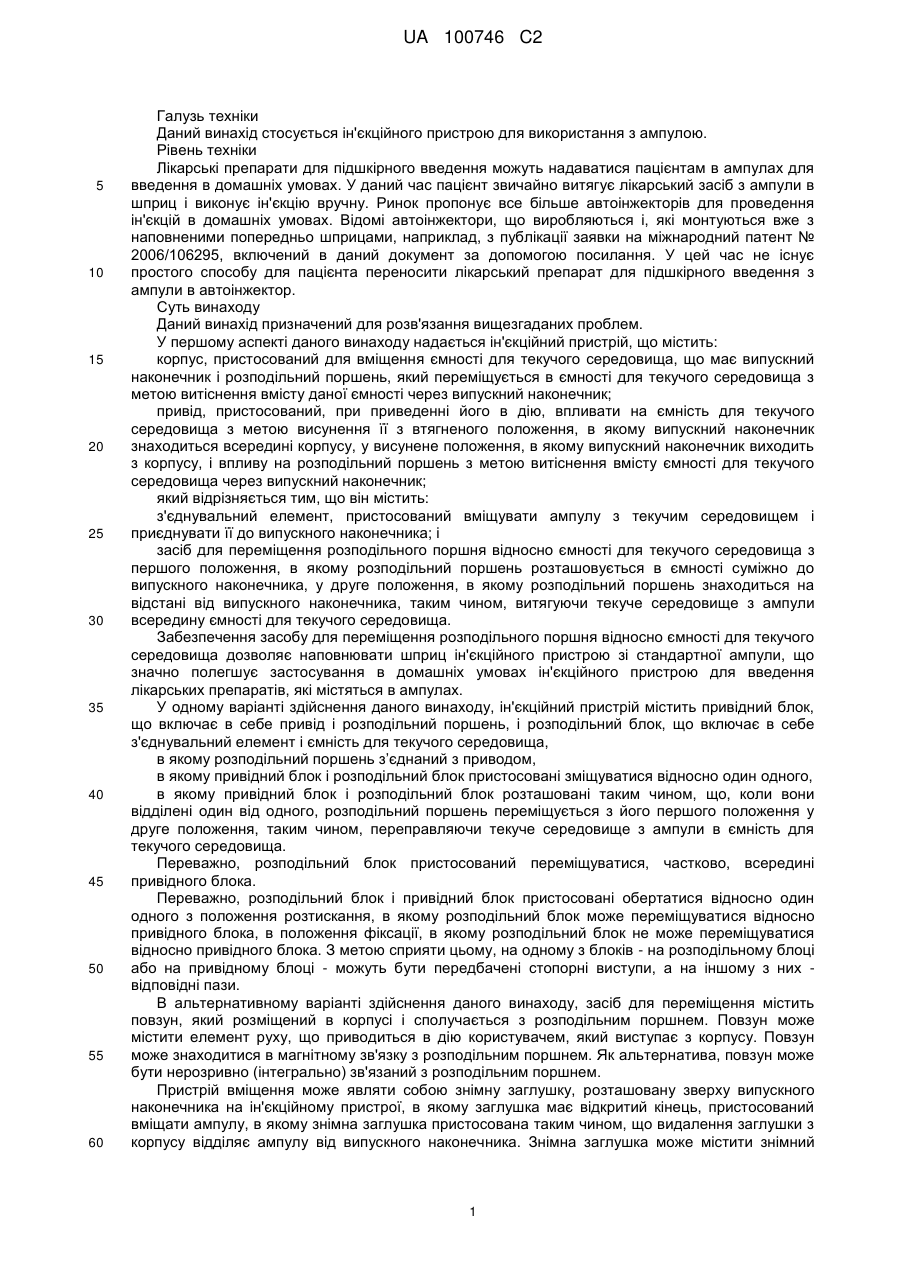 UA 100746 C2

Галузь техніки

Даний винахід стосується ін'єкційного пристрою для використання з ампулою.

Рівень техніки

Лікарські препарати для підшкірного введення можуть надаватися пацієнтам в ампулах для введення в домашніх умовах. У даний час пацієнт звичайно витягує лікарський засіб з ампули в шприц і виконує ін'єкцію вручну. Ринок пропонує все більше автоінжекторів для проведення ін'єкцій в домашніх умовах. Відомі автоінжектори, що виробляються і, які монтуються вже з наповненими попередньо шприцами, наприклад, з публікації заявки на міжнародний патент № 2006/106295, включений в даний документ за допомогою посилання. У цей час не існує простого способу для пацієнта переносити лікарський препарат для підшкірного введення з ампули в автоінжектор.

Суть винаходу

Даний винахід призначений для розв'язання вищезгаданих проблем.

У першому аспекті даного винаходу надається ін'єкційний пристрій, що містить:

корпус, пристосований для вміщення ємності для текучого середовища, що має випускний наконечник і розподільний поршень, який переміщується в ємності для текучого середовища з метою витіснення вмісту даної ємності через випускний наконечник;

привід, пристосований, при приведенні його в дію, впливати на ємність для текучого середовища з метою висунення її з втягненого положення, в якому випускний наконечник знаходиться всередині корпусу, у висунене положення, в якому випускний наконечник виходить з корпусу, і впливу на розподільний поршень з метою витіснення вмісту ємності для текучого середовища через випускний наконечник;

який відрізняється тим, що він містить:

з'єднувальний елемент, пристосований вміщувати ампулу з текучим середовищем і приєднувати її до випускного наконечника; і

засіб для переміщення розподільного поршня відносно ємності для текучого середовища з першого положення, в якому розподільний поршень розташовується в ємності суміжно до випускного наконечника, у друге положення, в якому розподільний поршень знаходиться на відстані від випускного наконечника, таким чином, витягуючи текуче середовище з ампули всередину ємності для текучого середовища.

Забезпечення засобу для переміщення розподільного поршня відносно ємності для текучого середовища дозволяє наповнювати шприц ін'єкційного пристрою зі стандартної ампули, що значно полегшує застосування в домашніх умовах ін'єкційного пристрою для введення лікарських препаратів, які містяться в ампулах.

У одному варіанті здійснення даного винаходу, ін'єкційний пристрій містить привідний блок, що включає в себе привід і розподільний поршень, і розподільний блок, що включає в себе з'єднувальний елемент і ємність для текучого середовища,

в якому розподільний поршень з'єднаний з приводом,

в якому привідний блок і розподільний блок пристосовані зміщуватися відносно один одного,

в якому привідний блок і розподільний блок розташовані таким чином, що, коли вони відділені один від одного, розподільний поршень переміщується з його першого положення у друге положення, таким чином, переправляючи текуче середовище з ампули в ємність для текучого середовища.

Переважно, розподільний блок пристосований переміщуватися, частково, всередині привідного блока.

Переважно, розподільний блок і привідний блок пристосовані обертатися відносно один одного з положення розтискання, в якому розподільний блок може переміщуватися відносно привідного блока, в положення фіксації, в якому розподільний блок не може переміщуватися відносно привідного блока. З метою сприяти цьому, на одному з блоків - на розподільному блоці або на привідному блоці - можуть бути передбачені стопорні виступи, а на іншому з них - відповідні пази.

В альтернативному варіанті здійснення даного винаходу, засіб для переміщення містить повзун, який розміщений в корпусі і сполучається з розподільним поршнем. Повзун може містити елемент руху, що приводиться в дію користувачем, який виступає з корпусу. Повзун може знаходитися в магнітному зв'язку з розподільним поршнем. Як альтернатива, повзун може бути нерозривно (інтегрально) зв'язаний з розподільним поршнем.

Пристрій вміщення може являти собою знімну заглушку, розташовану зверху випускного наконечника на ін'єкційному пристрої, в якому заглушка має відкритий кінець, пристосований вміщати ампулу, в якому знімна заглушка пристосована таким чином, що видалення заглушки з корпусу відділяє ампулу від випускного наконечника. Знімна заглушка може містити знімний

5
10
15
20
25
30
35
40
45
50
55
60

1